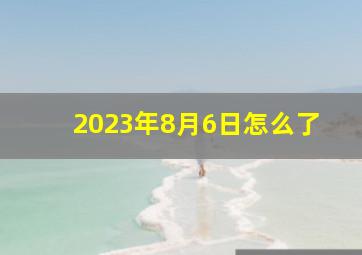 2023年8月6日怎么了